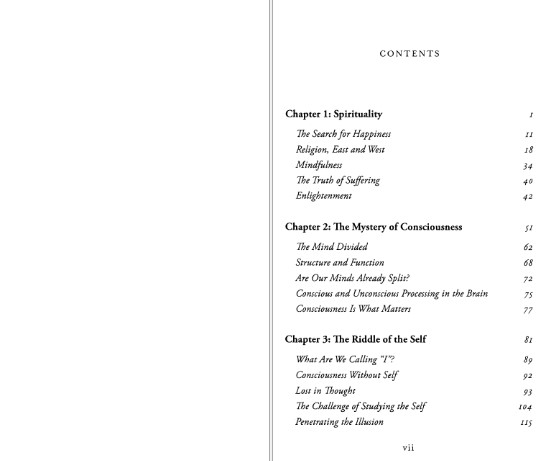 CONTENTS

Chapter 1: Spirituality 1

The Search for Happiness 11
Religion, East and West 18
Mindfulness 34
The Truth of Suffering 40
Enlightenment 42

Chapter 2: The Mystery of Consciousness 51

The Mind Divided 62
Structure and Function 68
Are Our Minds Already Split? 72
Conscious and Unconscious Processing in the Brain 75
Consciousness Is What Matters 77

Chapter 3: The Riddle of the Self 81

What Are We Calling "I"? 89
Consciousness Without Self 92
Lost in Thought 93
The Challenge of Studying the Self 104
Penetrating the Illusion 115

vii